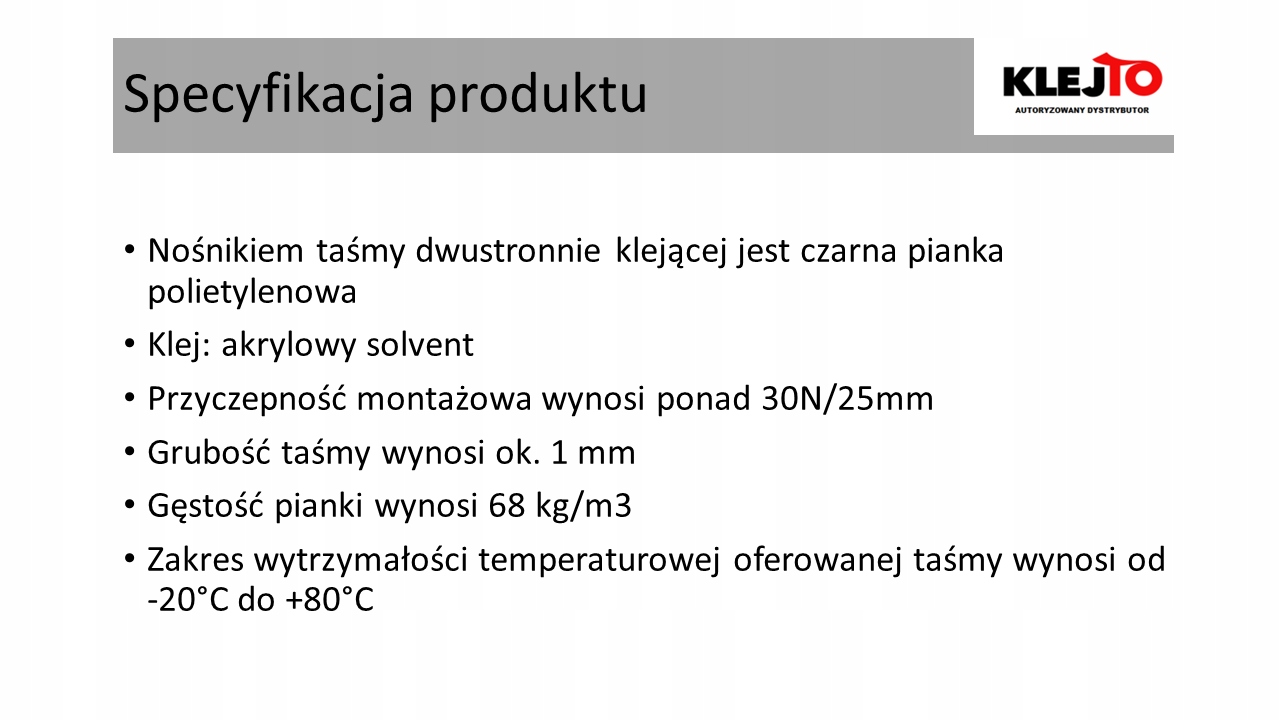 Specyfikacja produktu

KLEJTO
AUTORYZOWANY DYSTRYBUTOR

• Nośnikiem taśmy dwustronnie klejącej jest czarna pianka polietylenowa
• Klej: akrylowy solvent
• Przyczepność montażowa wynosi ponad 30N/25mm
• Grubość taśmy wynosi ok. 1 mm
• Gęstość pianki wynosi 68 kg/m3
• Zakres wytrzymałości temperaturowej oferowanej taśmy wynosi od -20°C do +80°C